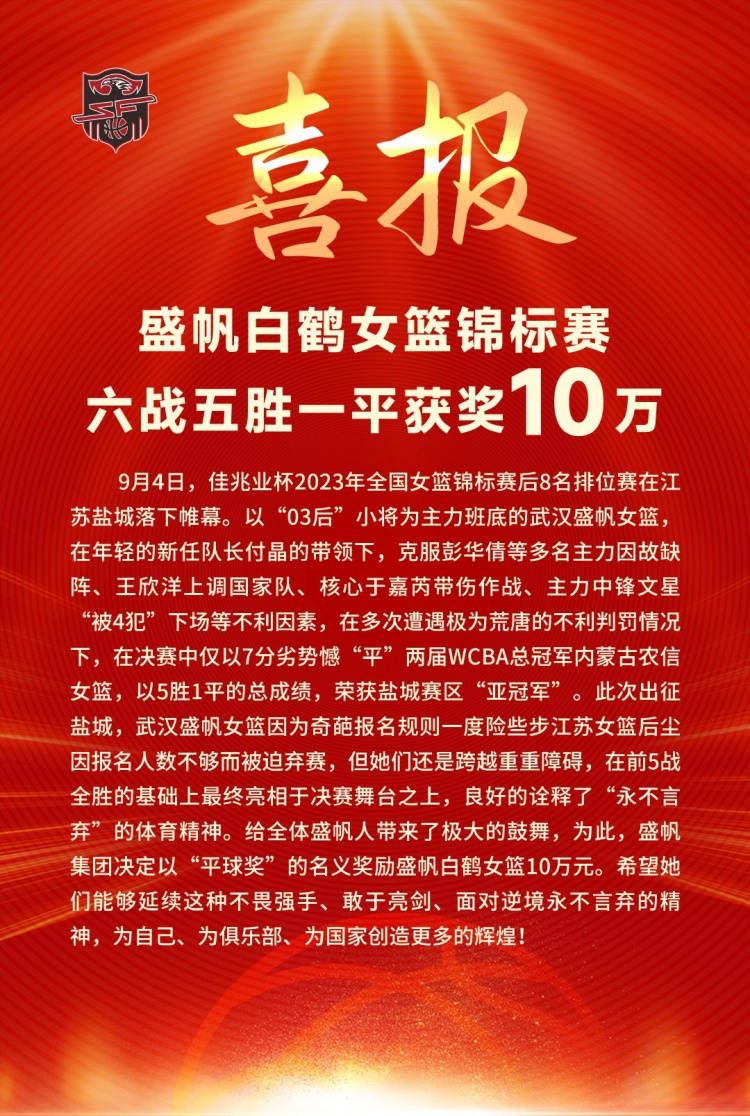 喜报

盛帆白鹤女篮锦标赛
六战五胜一平获奖10万

9月4日，佳兆业杯2023年全国女篮锦标赛后8名排位赛在江苏盐城落下帷幕。以“03后”小将为主力班底的武汉盛帆女篮，在年轻的新任队长付晶的带领下，克服彭华倩等多名主力因故缺阵、王欣洋上调国家队、核心于嘉芮带伤作战、主力中锋文星“被4犯”下场等不利因素，在多次遭遇极为荒唐的不利判罚情况下，在决赛中仅以7分劣势憾“平”两届WCBA总冠军内蒙古农信女篮，以5胜1平的总成绩，荣获盐城赛区“亚冠军”。此次出征盐城，武汉盛帆女篮因为奇葩报名规则一度险些步江苏女篮后尘因报名人数不够而被迫弃赛，但她们还是跨越重重障碍，在前5战全胜的基础上最终亮相于决赛舞台之上，良好的诠释了“永不言弃”的体育精神。给全体盛帆人带来了极大的鼓舞，为此，盛帆集团决定以“平球奖”的名义奖励盛帆白鹤女篮10万元。希望她们能够延续这种不畏强手、敢于亮剑、面对逆境永不言弃的精神，为自己、为俱乐部、为国家创造更多的辉煌！